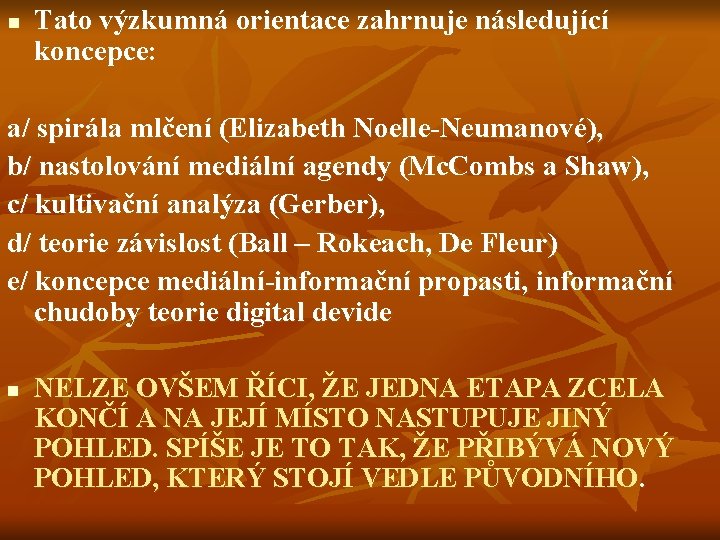 ▪ Tato výzkumná orientace zahrnuje následující koncepce:

a/ spirála mlčení (Elizabeth Noelle-Neumanové),
b/ nastolování mediální agendy (McCombs a Shaw),
c/ kultivační analýza (Gerber),
d/ teorie závislost (Ball – Rokeach, De Fleur)
e/ koncepce mediální-informační propasti, informační chudoby teorie digital devide

▪ NELZE OVŠEM ŘÍCI, ŽE JEDNA ETAPA ZCELA KONČÍ A NA JEJÍ MÍSTO NASTUPUJE JINÝ POHLED. SPÍŠE JE TO TAK, ŽE PŘIBÝVÁ NOVÝ POHLED, KTERÝ STOJÍ VEDLE PŮVODNÍHO.